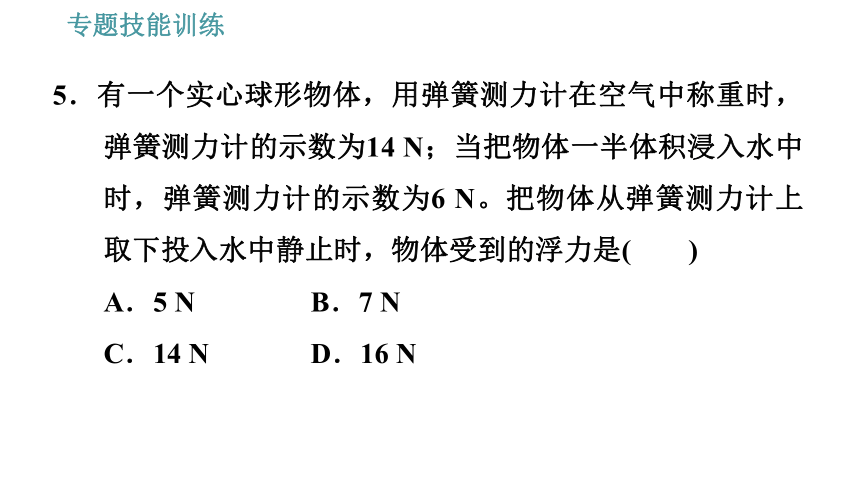 专题技能训练

5．有一个实心球形物体，用弹簧测力计在空气中称重时，弹簧测力计的示数为14 N；当把物体一半体积浸入水中时，弹簧测力计的示数为6 N。把物体从弹簧测力计上取下投入水中静止时，物体受到的浮力是(　　)

A．5 N　　B．7 N

C．14 N　　D．16 N